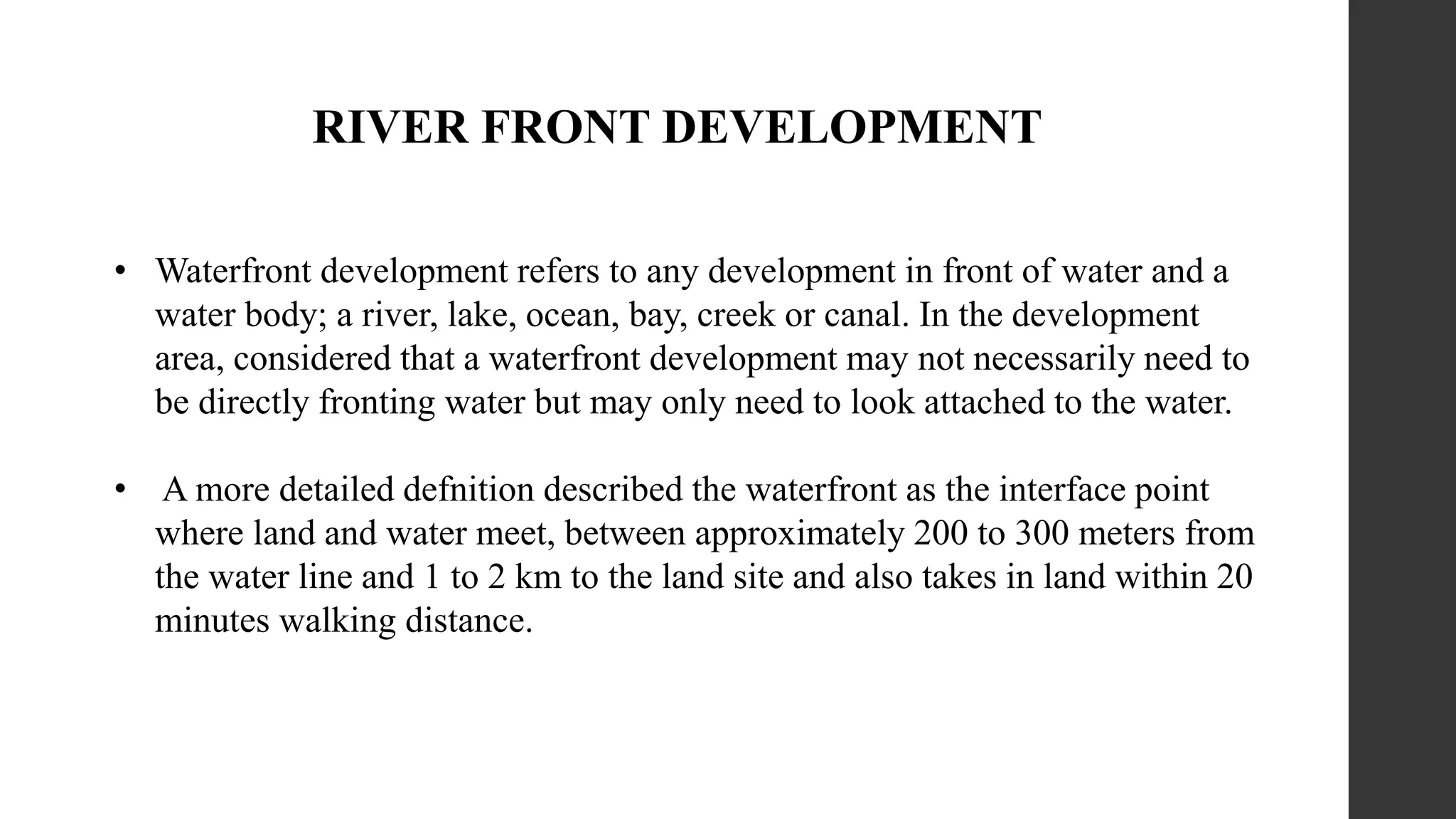 RIVER FRONT DEVELOPMENT

• Waterfront development refers to any development in front of water and a water body; a river, lake, ocean, bay, creek or canal. In the development area, considered that a waterfront development may not necessarily need to be directly fronting water but may only need to look attached to the water.

• A more detailed defnition described the waterfront as the interface point where land and water meet, between approximately 200 to 300 meters from the water line and 1 to 2 km to the land site and also takes in land within 20 minutes walking distance.